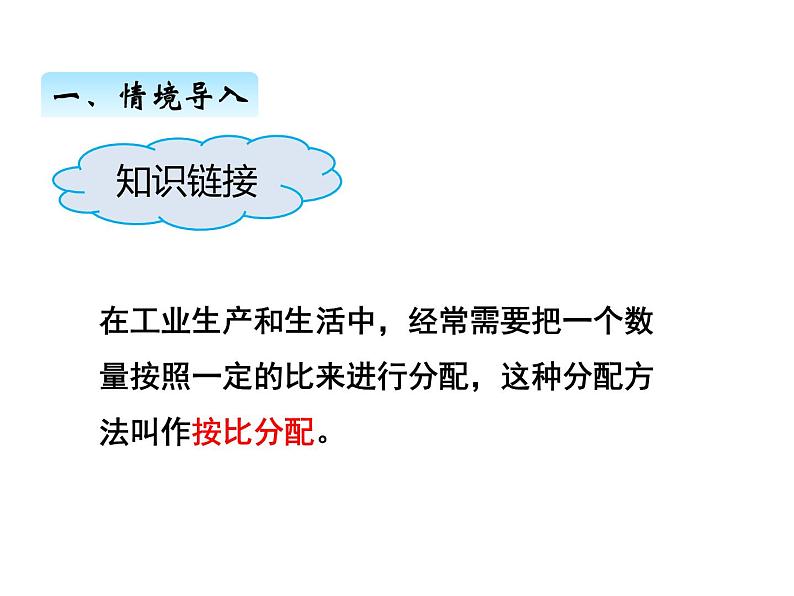 一、情境导入

知识链接

在工业生产和生活中，经常需要把一个数量按照一定的比来进行分配，这种分配方法叫作按比分配。